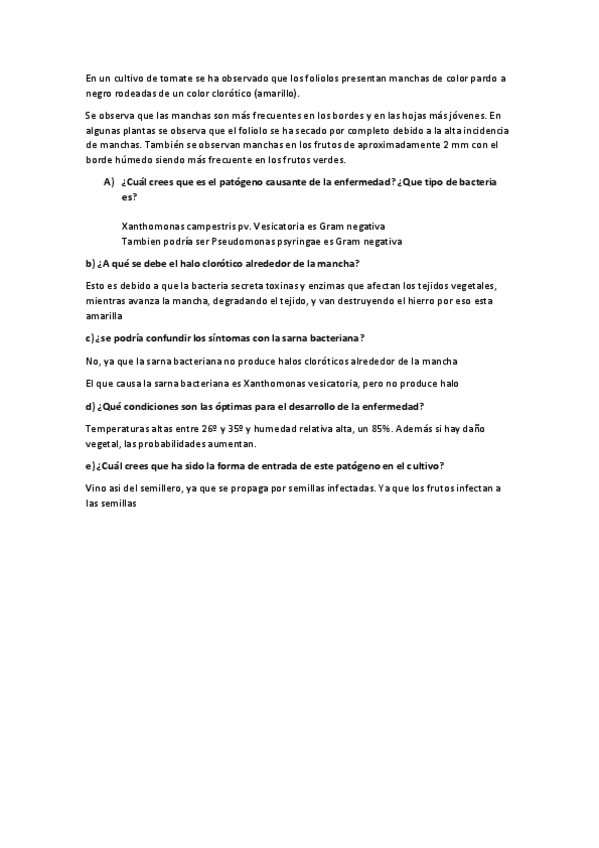 En un cultivo de tomate se ha observado que los foliolos presentan manchas de color pardo a negro rodeadas de un color clorótico (amarillo).

Se observa que las manchas son más frecuentes en los bordes y en las hojas más jóvenes. En algunas plantas se observa que el foliolo se ha secado por completo debido a la alta incidencia de manchas. También se observan manchas en los frutos de aproximadamente 2 mm con el borde húmedo siendo más frecuente en los frutos verdes.

A) ¿Cuál crees que es el patógeno causante de la enfermedad? ¿Que tipo de bacteria es?

Xanthomonas campestris pv. Vesicatoria es Gram negativa
Tambien podría ser Pseudomonas psyringae es Gram negativa

b) ¿A qué se debe el halo clorótico alrededor de la mancha?

Esto es debido a que la bacteria secreta toxinas y enzimas que afectan los tejidos vegetales, mientras avanza la mancha, degradando el tejido, y van destruyendo el hierro por eso esta amarilla

c) ¿se podría confundir los síntomas con la sarna bacteriana?

No, ya que la sarna bacteriana no produce halos cloróticos alrededor de la mancha

El que causa la sarna bacteriana es Xanthomonas vesicatoria, pero no produce halo

d) ¿Qué condiciones son las óptimas para el desarrollo de la enfermedad?

Temperaturas altas entre 26º y 35º y humedad relativa alta, un 85%. Además si hay daño vegetal, las probabilidades aumentan.

e) ¿Cuál crees que ha sido la forma de entrada de este patógeno en el cultivo?

Vino asi del semillero, ya que se propaga por semillas infectadas. Ya que los frutos infectan a las semillas